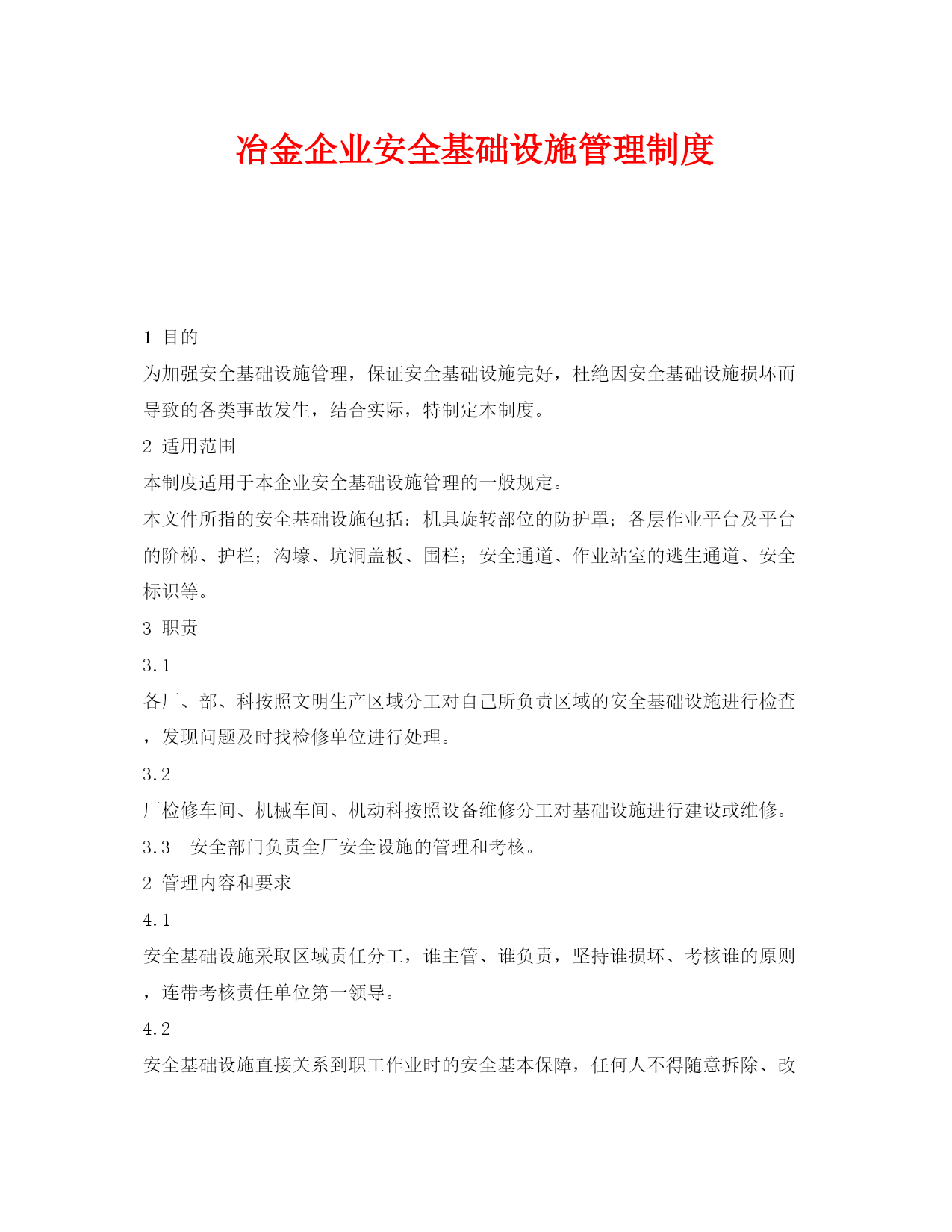 冶金企业安全基础设施管理制度

1 目的

为加强安全基础设施管理，保证安全基础设施完好，杜绝因安全基础设施损坏而导致的各类事故发生，结合实际，特制定本制度。

2 适用范围

本制度适用于本企业安全基础设施管理的一般规定。

本文件所指的安全基础设施包括：机具旋转部位的防护罩；各层作业平台及平台的阶梯、护栏；沟壕、坑洞盖板、围栏；安全通道、作业站室的逃生通道、安全标识等。

3 职责

3.1

各厂、部、科按照文明生产区域分工对自己所负责区域的安全基础设施进行检查，发现问题及时找检修单位进行处理。

3.2

厂检修车间、机械车间、机动科按照设备维修分工对基础设施进行建设或维修。

3.3 安全部门负责全厂安全设施的管理和考核。

2 管理内容和要求

4.1

安全基础设施采取区域责任分工，谁主管、谁负责，坚持谁损坏、考核谁的原则，连带考核责任单位第一领导。

4.2

安全基础设施直接关系到职工作业时的安全基本保障，任何人不得随意拆除、改